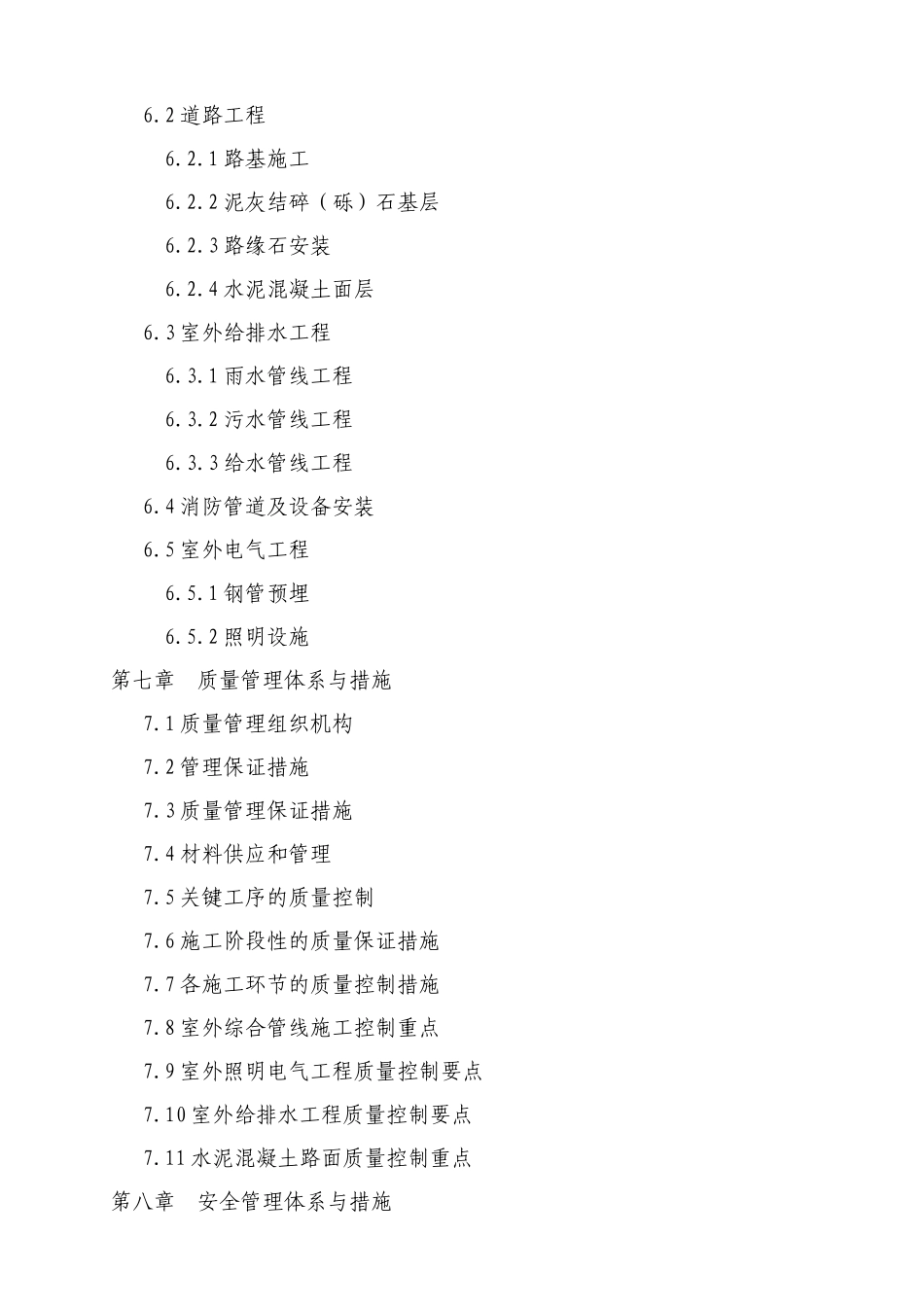 6.2道路工程

6.2.1路基施工

6.2.2泥灰结碎（砾）石基层

6.2.3路缘石安装

6.2.4水泥混凝土面层

6.3室外给排水工程

6.3.1雨水管线工程

6.3.2污水管线工程

6.3.3给水管线工程

6.4消防管道及设备安装

6.5室外电气工程

6.5.1钢管预埋

6.5.2照明设施

第七章 质量管理体系与措施

7.1质量管理组织机构

7.2管理保证措施

7.3质量管理保证措施

7.4材料供应和管理

7.5关键工序的质量控制

7.6施工阶段性的质量保证措施

7.7各施工环节的质量控制措施

7.8室外综合管线施工控制重点

7.9室外照明电气工程质量控制要点

7.10室外给排水工程质量控制要点

7.11水泥混凝土路面质量控制重点

第八章 安全管理体系与措施